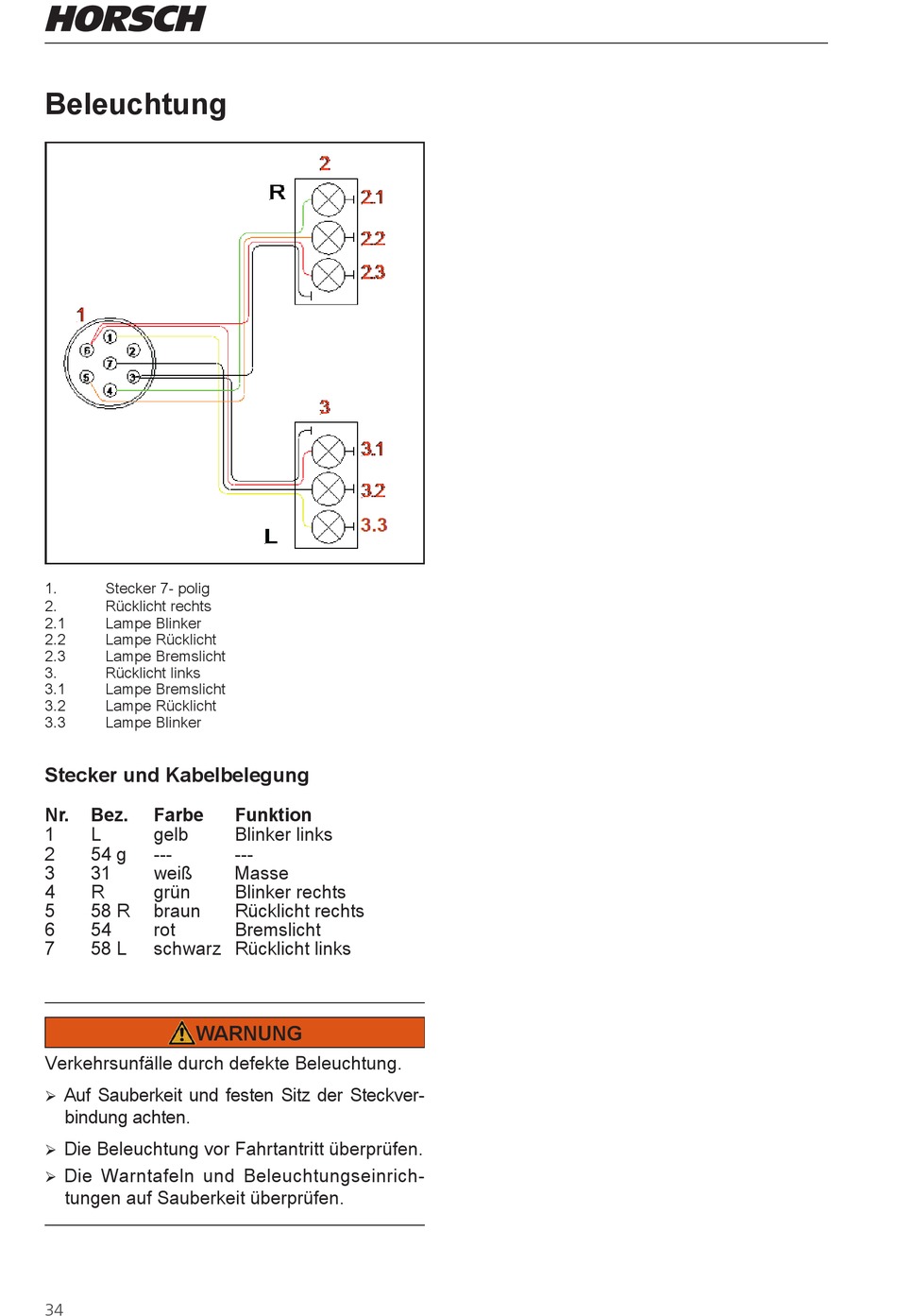 HORSCH

Beleuchtung

2
R
2.1
2.2
2.3
1
1
2
3
4
5
6
7
3
3.1
3.2
3.3
L

1. Stecker 7- polig
2. Rücklicht rechts
2.1 Lampe Blinker
2.2 Lampe Rücklicht
2.3 Lampe Bremslicht
3. Rücklicht links
3.1 Lampe Bremslicht
3.2 Lampe Rücklicht
3.3 Lampe Blinker

Stecker und Kabelbelegung

| Nr. | Bez. | Farbe | Funktion |
|---|---|---|---|
| 1 | L | gelb | Blinker links |
| 2 | 54 g | --- | --- |
| 3 | 31 | weiß | Masse |
| 4 | R | grün | Blinker rechts |
| 5 | 58 R | braun | Rücklicht rechts |
| 6 | 54 | rot | Bremslicht |
| 7 | 58 L | schwarz | Rücklicht links |

WARNUNG
Verkehrsunfälle durch defekte Beleuchtung.

➢ Auf Sauberkeit und festen Sitz der Steckverbindung achten.

➢ Die Beleuchtung vor Fahrtantritt überprüfen.

➢ Die Warntafeln und Beleuchtungseinrichtungen auf Sauberkeit überprüfen.

34